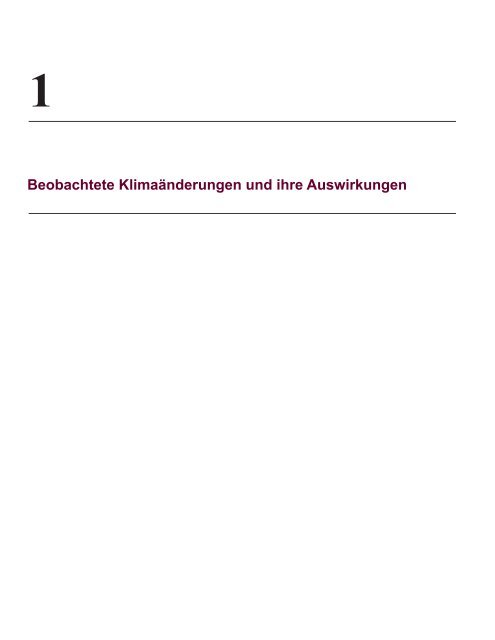 1

Beobachtete Klimaänderungen und ihre Auswirkungen